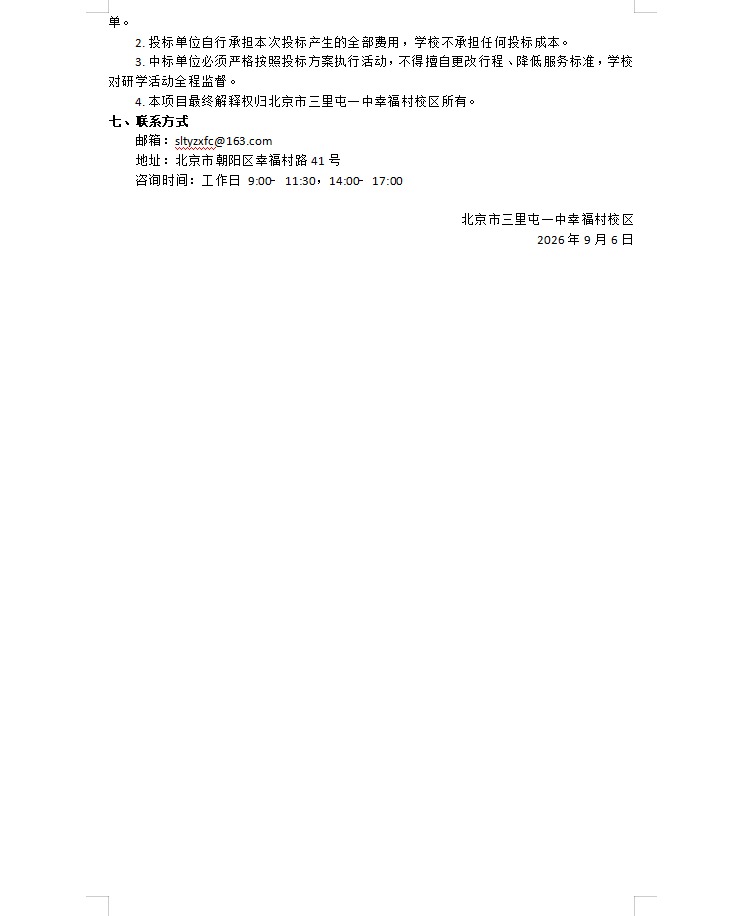 单。

2.投标单位自行承担本次投标产生的全部费用，学校不承担任何投标成本。

3.中标单位必须严格按照投标方案执行活动，不得擅自更改行程、降低服务标准，学校对研学活动全程监督。

4.本项目最终解释权归北京市三里屯一中幸福村校区所有。

七、联系方式

邮箱：sltyzxfc@163.com

地址：北京市朝阳区幸福村路41号

咨询时间：工作日 9:00- 11:30，14:00- 17:00

北京市三里屯一中幸福村校区
2026年9月6日